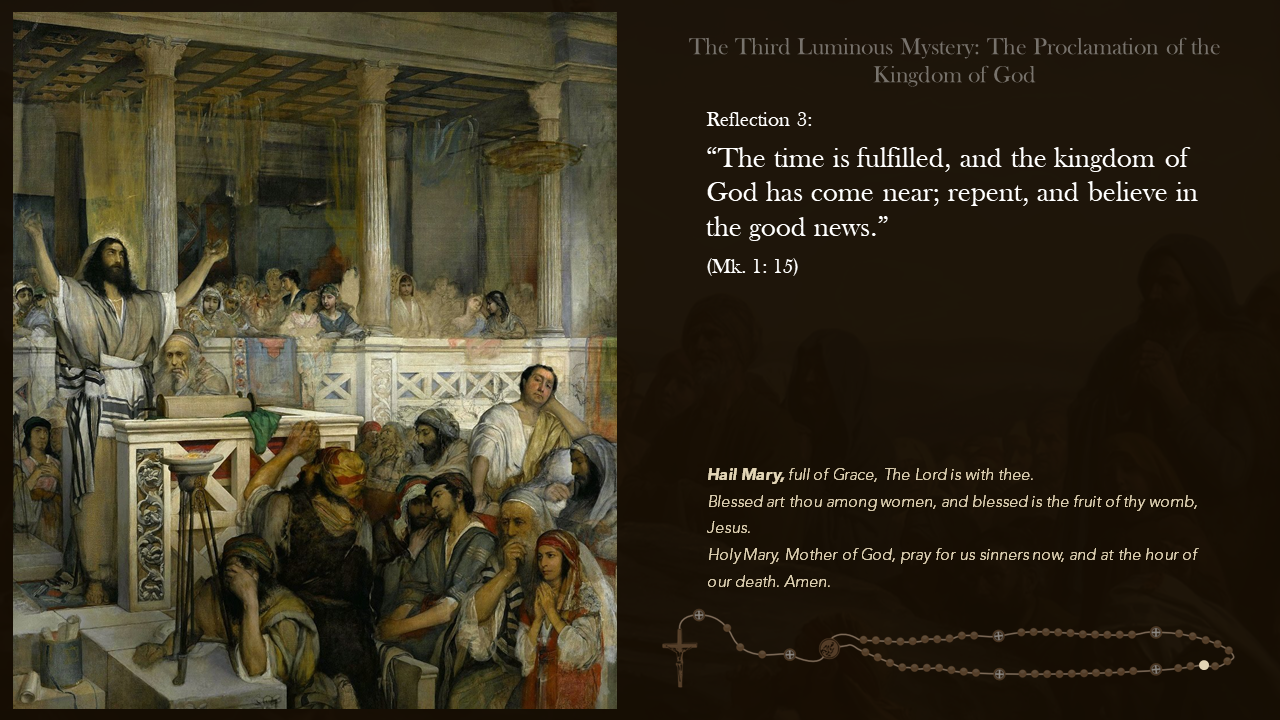 The Third Luminous Mystery: The Proclamation of the Kingdom of God

Reflection 3:

"The time is fulfilled, and the kingdom of God has come near; repent, and believe in the good news."

(Mk. 1: 15)

Hail Mary, full of Grace, The Lord is with thee.
Blessed art thou among women, and blessed is the fruit of thy womb, Jesus.
Holy Mary, Mother of God, pray for us sinners now, and at the hour of our death. Amen.